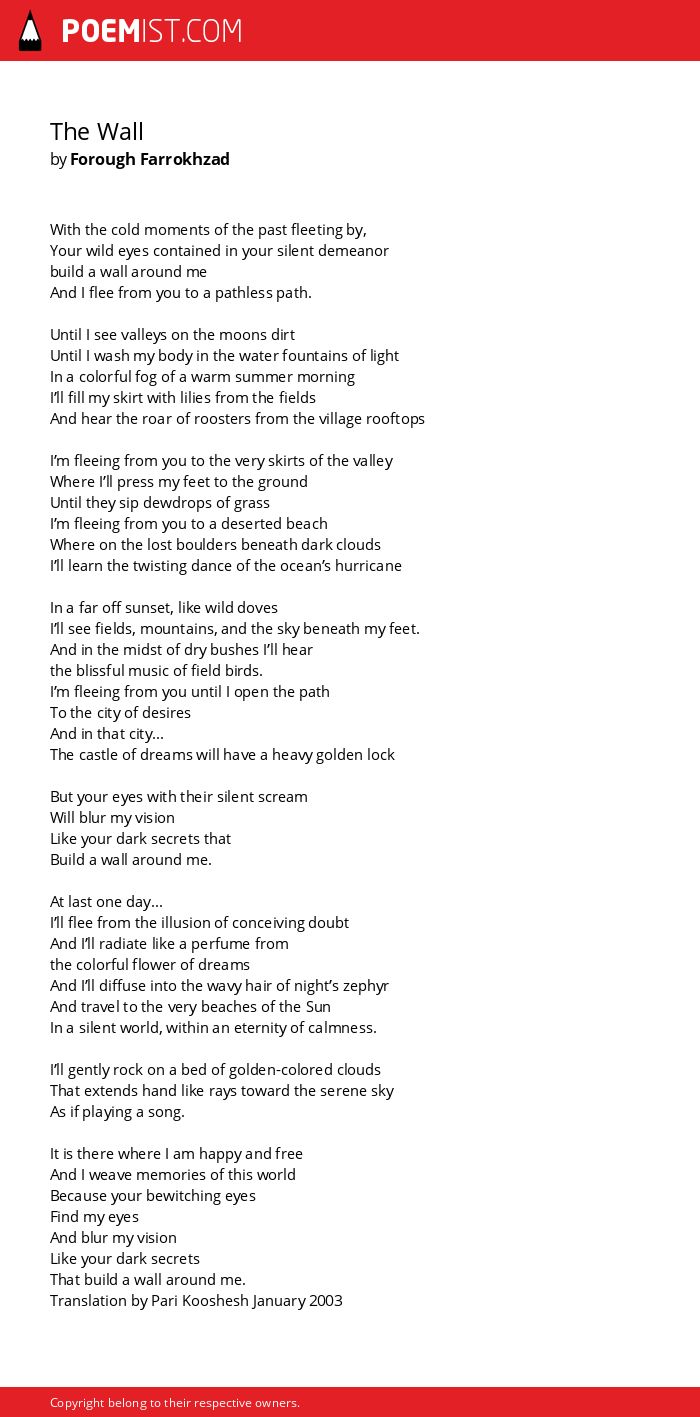 POEMIST.COM

The Wall
by Forough Farrokhzad

With the cold moments of the past fleeting by,
Your wild eyes contained in your silent demeanor
build a wall around me
And I flee from you to a pathless path.

Until I see valleys on the moons dirt
Until I wash my body in the water fountains of light
In a colorful fog of a warm summer morning
I'll fill my skirt with lilies from the fields
And hear the roar of roosters from the village rooftops

I'm fleeing from you to the very skirts of the valley
Where I'll press my feet to the ground
Until they sip dewdrops of grass
I'm fleeing from you to a deserted beach
Where on the lost boulders beneath dark clouds
I'll learn the twisting dance of the ocean's hurricane

In a far off sunset, like wild doves
I'll see fields, mountains, and the sky beneath my feet.
And in the midst of dry bushes I'll hear
the blissful music of field birds.
I'm fleeing from you until I open the path
To the city of desires
And in that city...
The castle of dreams will have a heavy golden lock

But your eyes with their silent scream
Will blur my vision
Like your dark secrets that
Build a wall around me.

At last one day...
I'll flee from the illusion of conceiving doubt
And I'll radiate like a perfume from
the colorful flower of dreams
And I'll diffuse into the wavy hair of night's zephyr
And travel to the very beaches of the Sun
In a silent world, within an eternity of calmness.

I'll gently rock on a bed of golden-colored clouds
That extends hand like rays toward the serene sky
As if playing a song.

It is there where I am happy and free
And I weave memories of this world
Because your bewitching eyes
Find my eyes
And blur my vision
Like your dark secrets
That build a wall around me.
Translation by Pari Kooshesh January 2003

Copyright belong to their respective owners.